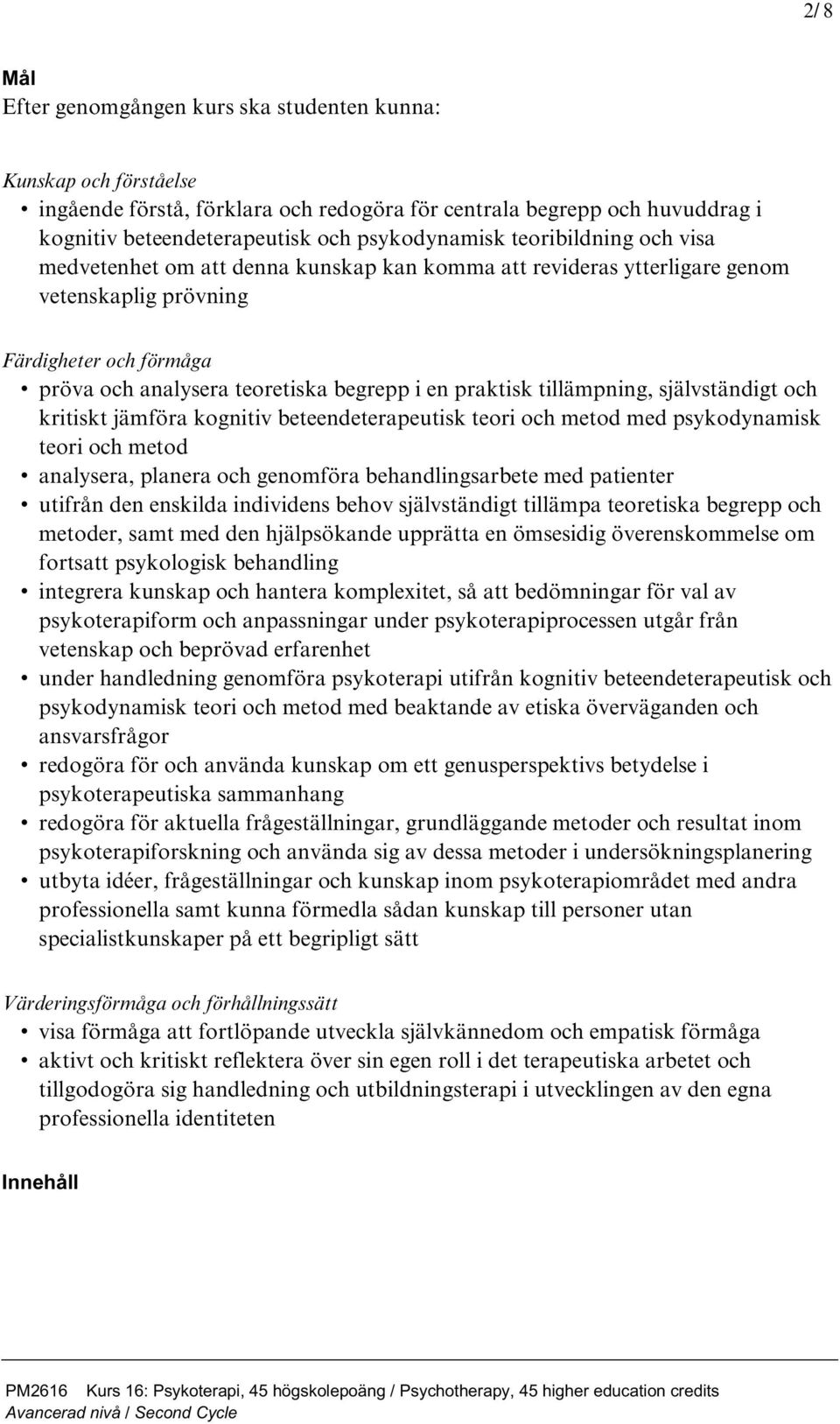 2/ 8

Mål
Efter genomgången kurs ska studenten kunna:

Kunskap och förståelse
• ingående förstå, förklara och redogöra för centrala begrepp och huvuddrag i kognitiv beteendeterapeutisk och psykodynamisk teoribildning och visa medvetenhet om att denna kunskap kan komma att revideras ytterligare genom vetenskaplig prövning

Färdigheter och förmåga
• pröva och analysera teoretiska begrepp i en praktisk tillämpning, självständigt och kritiskt jämföra kognitiv beteendeterapeutisk teori och metod med psykodynamisk teori och metod
• analysera, planera och genomföra behandlingsarbete med patienter
• utifrån den enskilda individens behov självständigt tillämpa teoretiska begrepp och metoder, samt med den hjälpsökande upprätta en ömsesidig överenskommelse om fortsatt psykologisk behandling
• integrera kunskap och hantera komplexitet, så att bedömningar för val av psykoterapiform och anpassningar under psykoterapiprocessen utgår från vetenskap och beprövad erfarenhet
• under handledning genomföra psykoterapi utifrån kognitiv beteendeterapeutisk och psykodynamisk teori och metod med beaktande av etiska överväganden och ansvarsfrågor
• redogöra för och använda kunskap om ett genusperspektivs betydelse i psykoterapeutiska sammanhang
• redogöra för aktuella frågeställningar, grundläggande metoder och resultat inom psykoterapiforskning och använda sig av dessa metoder i undersökningsplanering
• utbyta idéer, frågeställningar och kunskap inom psykoterapiområdet med andra professionella samt kunna förmedla sådan kunskap till personer utan specialistkunskaper på ett begripligt sätt

Värderingsförmåga och förhållningssätt
• visa förmåga att fortlöpande utveckla självkännedom och empatisk förmåga
• aktivt och kritiskt reflektera över sin egen roll i det terapeutiska arbetet och tillgodogöra sig handledning och utbildningsterapi i utvecklingen av den egna professionella identiteten

Innehåll

PM2616 Kurs 16: Psykoterapi, 45 högskolepoäng / Psychotherapy, 45 higher education credits
Avancerad nivå / Second Cycle